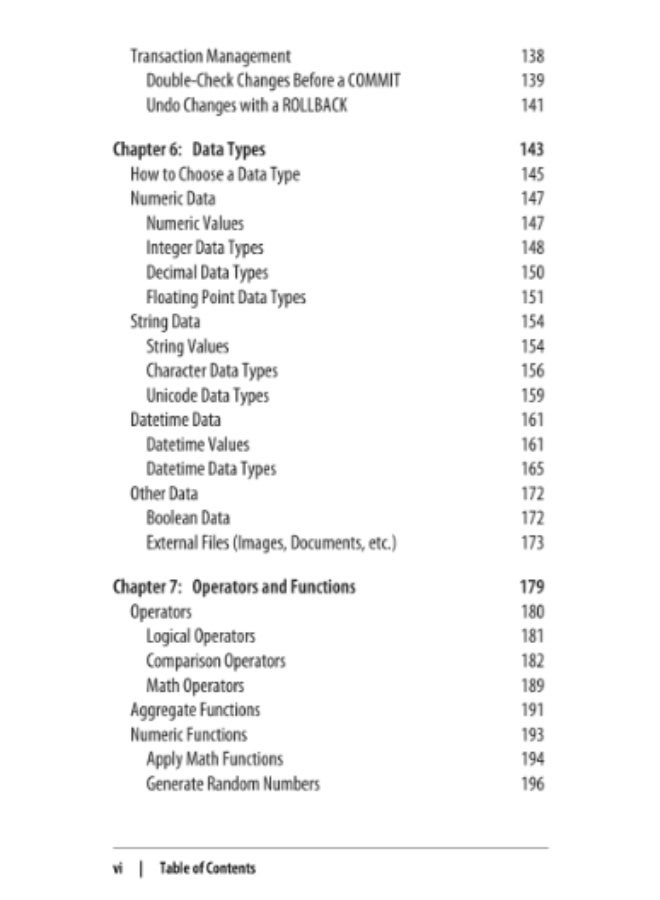 Transaction Management 138
Double-Check Changes Before a COMMIT 139
Undo Changes with a ROLLBACK 141

Chapter 6: Data Types 143
How to Choose a Data Type 145
Numeric Data 147
Numeric Values 147
Integer Data Types 148
Decimal Data Types 150
Floating Point Data Types 151
String Data 154
String Values 154
Character Data Types 156
Unicode Data Types 159
Datetime Data 161
Datetime Values 161
Datetime Data Types 165
Other Data 172
Boolean Data 172
External Files (Images, Documents, etc.) 173

Chapter 7: Operators and Functions 179
Operators 180
Logical Operators 181
Comparison Operators 182
Math Operators 189
Aggregate Functions 191
Numeric Functions 193
Apply Math Functions 194
Generate Random Numbers 196

vi | Table of Contents